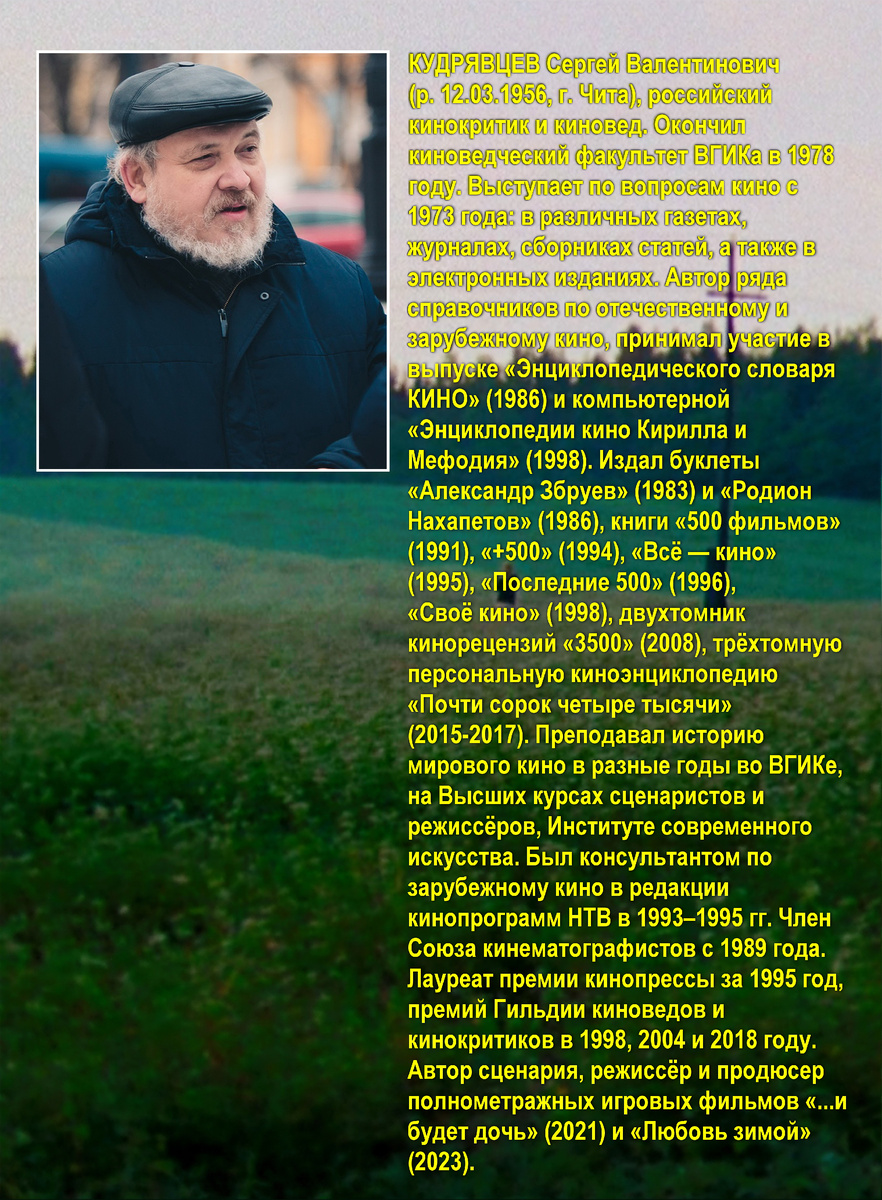 КУДРЯВЦЕВ Сергей Валентинович (р. 12.03.1956, г. Чита), российский кинокритик и киновед. Окончил киноведческий факультет ВГИКа в 1978 году. Выступает по вопросам кино с 1973 года: в различных газетах, журналах, сборниках статей, а также в электронных изданиях. Автор ряда справочников по отечественному и зарубежному кино, принимал участие в выпуске «Энциклопедического словаря КИНО» (1986) и компьютерной «Энциклопедии кино Кирилла и Мефодия» (1998). Издал буклеты «Александр Збруев» (1983) и «Родион Нахапетов» (1986), книги «500 фильмов» (1991), «+500» (1994), «Всё — кино» (1995), «Последние 500» (1996), «Своё кино» (1998), двухтомник кинорецензий «3500» (2008), трёхтомную персональную киноэнциклопедию «Почти сорок четыре тысячи» (2015-2017). Преподавал историю мирового кино в разные годы во ВГИКе, на Высших курсах сценаристов и режиссёров, Институте современного искусства. Был консультантом по зарубежному кино в редакции кинопрограмм НТВ в 1993–1995 гг. Член Союза кинематографистов с 1989 года. Лауреат премии кинопрессы за 1995 год, премий Гильдии киноведов и кинокритиков в 1998, 2004 и 2018 году. Автор сценария, режиссёр и продюсер полнометражных игровых фильмов «...и будет дочь» (2021) и «Любовь зимой» (2023).